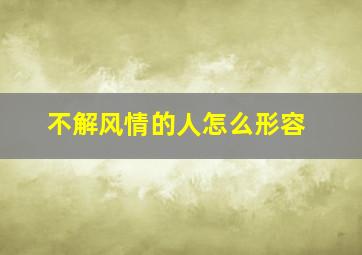 不解风情的人怎么形容